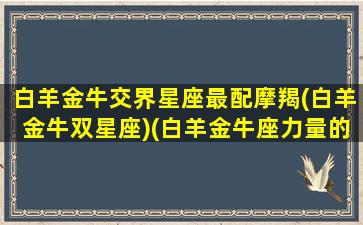 白羊金牛交界星座最配摩羯(白羊金牛双星座)(白羊金牛座力量的